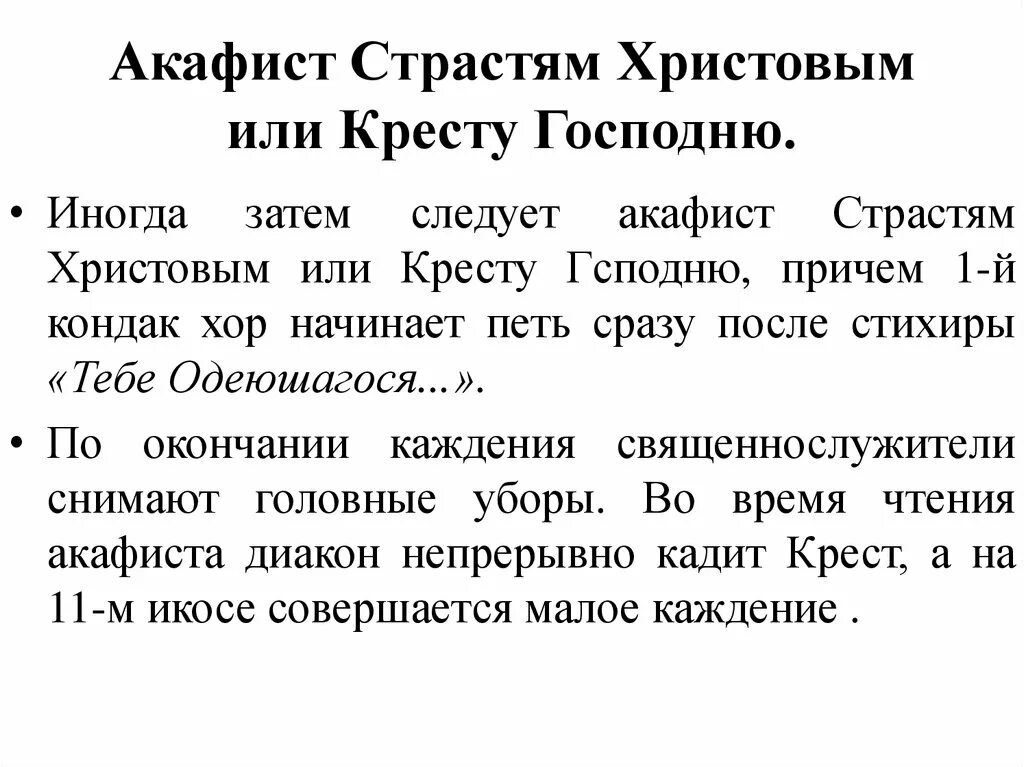 Акафист Страстям Христовым или Кресту Господню.

• Иногда затем следует акафист Страстям Христовым или Кресту Гсподню, причем 1-й кондак хор начинает петь сразу после стихиры «Тебе Одеюшагося...».

• По окончании каждения священнослужители снимают головные уборы. Во время чтения акафиста диакон непрерывно кадит Крест, а на 11-м икосе совершается малое каждение .